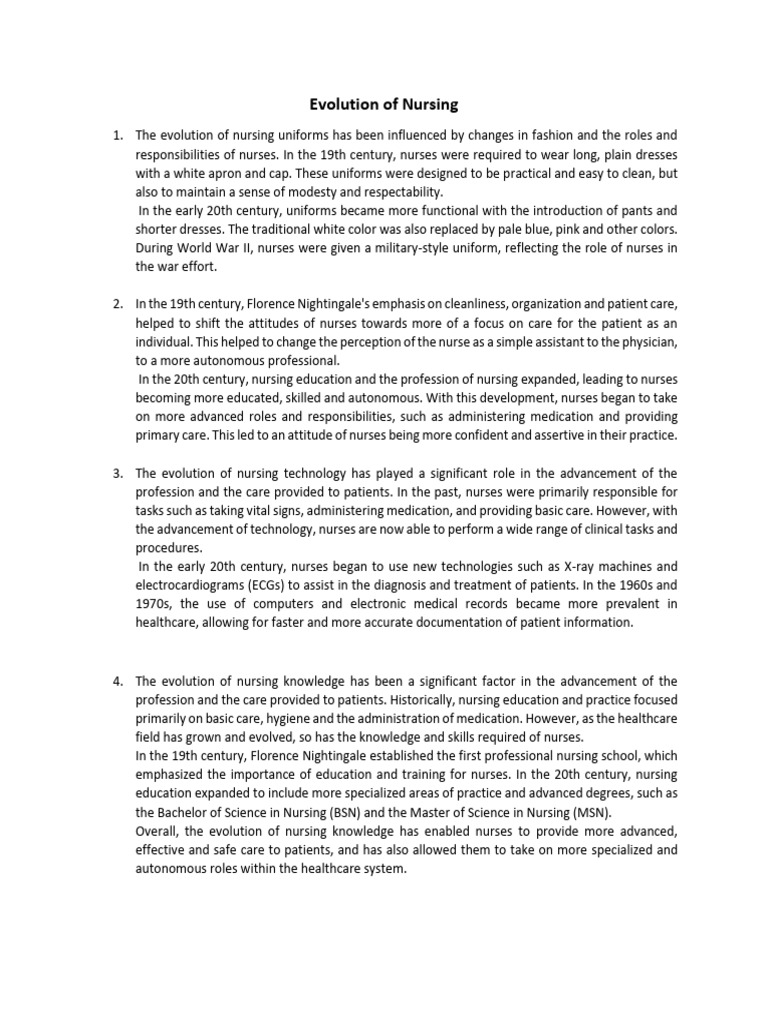 Evolution of Nursing

1. The evolution of nursing uniforms has been influenced by changes in fashion and the roles and responsibilities of nurses. In the 19th century, nurses were required to wear long, plain dresses with a white apron and cap. These uniforms were designed to be practical and easy to clean, but also to maintain a sense of modesty and respectability.
In the early 20th century, uniforms became more functional with the introduction of pants and shorter dresses. The traditional white color was also replaced by pale blue, pink and other colors. During World War II, nurses were given a military-style uniform, reflecting the role of nurses in the war effort.

2. In the 19th century, Florence Nightingale's emphasis on cleanliness, organization and patient care, helped to shift the attitudes of nurses towards more of a focus on care for the patient as an individual. This helped to change the perception of the nurse as a simple assistant to the physician, to a more autonomous professional.
In the 20th century, nursing education and the profession of nursing expanded, leading to nurses becoming more educated, skilled and autonomous. With this development, nurses began to take on more advanced roles and responsibilities, such as administering medication and providing primary care. This led to an attitude of nurses being more confident and assertive in their practice.

3. The evolution of nursing technology has played a significant role in the advancement of the profession and the care provided to patients. In the past, nurses were primarily responsible for tasks such as taking vital signs, administering medication, and providing basic care. However, with the advancement of technology, nurses are now able to perform a wide range of clinical tasks and procedures.
In the early 20th century, nurses began to use new technologies such as X-ray machines and electrocardiograms (ECGs) to assist in the diagnosis and treatment of patients. In the 1960s and 1970s, the use of computers and electronic medical records became more prevalent in healthcare, allowing for faster and more accurate documentation of patient information.

4. The evolution of nursing knowledge has been a significant factor in the advancement of the profession and the care provided to patients. Historically, nursing education and practice focused primarily on basic care, hygiene and the administration of medication. However, as the healthcare field has grown and evolved, so has the knowledge and skills required of nurses.
In the 19th century, Florence Nightingale established the first professional nursing school, which emphasized the importance of education and training for nurses. In the 20th century, nursing education expanded to include more specialized areas of practice and advanced degrees, such as the Bachelor of Science in Nursing (BSN) and the Master of Science in Nursing (MSN).
Overall, the evolution of nursing knowledge has enabled nurses to provide more advanced, effective and safe care to patients, and has also allowed them to take on more specialized and autonomous roles within the healthcare system.